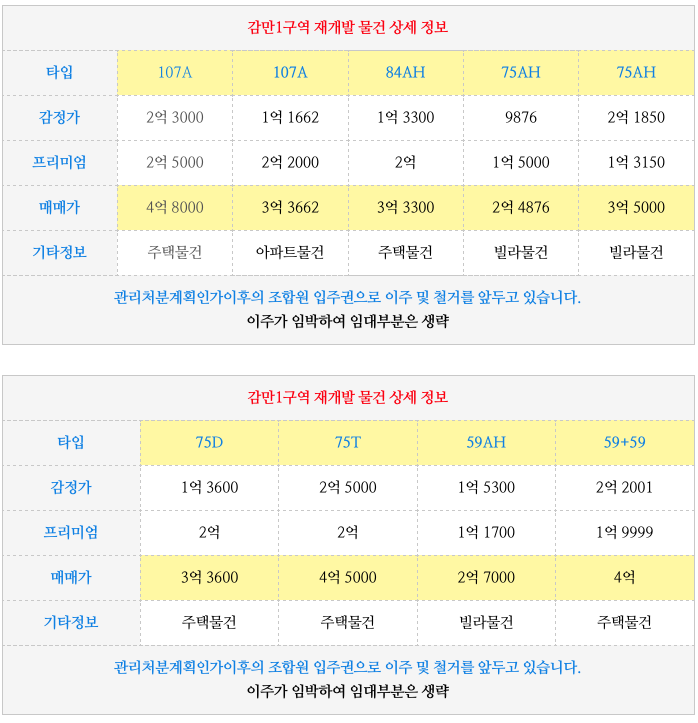 감만1구역 재개발 물건 상세 정보

| 타입 | 107A | 107A | 84AH | 75AH | 75AH |
|---|---|---|---|---|---|
| 감정가 | 2억 3000 | 1억 1662 | 1억 3300 | 9876 | 2억 1850 |
| 프리미엄 | 2억 5000 | 2억 2000 | 2억 | 1억 5000 | 1억 3150 |
| 매매가 | 4억 8000 | 3억 3662 | 3억 3300 | 2억 4876 | 3억 5000 |
| 기타정보 | 주택물건 | 아파트물건 | 주택물건 | 빌라물건 | 빌라물건 |

관리처분계획인가이후의 조합원 입주권으로 이주 및 철거를 앞두고 있습니다.
이주가 임박하여 임대부분은 생략

감만1구역 재개발 물건 상세 정보

| 타입 | 75D | 75T | 59AH | 59+59 |
|---|---|---|---|---|
| 감정가 | 1억 3600 | 2억 5000 | 1억 5300 | 2억 2001 |
| 프리미엄 | 2억 | 2억 | 1억 1700 | 1억 9999 |
| 매매가 | 3억 3600 | 4억 5000 | 2억 7000 | 4억 |
| 기타정보 | 주택물건 | 주택물건 | 빌라물건 | 주택물건 |

관리처분계획인가이후의 조합원 입주권으로 이주 및 철거를 앞두고 있습니다.
이주가 임박하여 임대부분은 생략